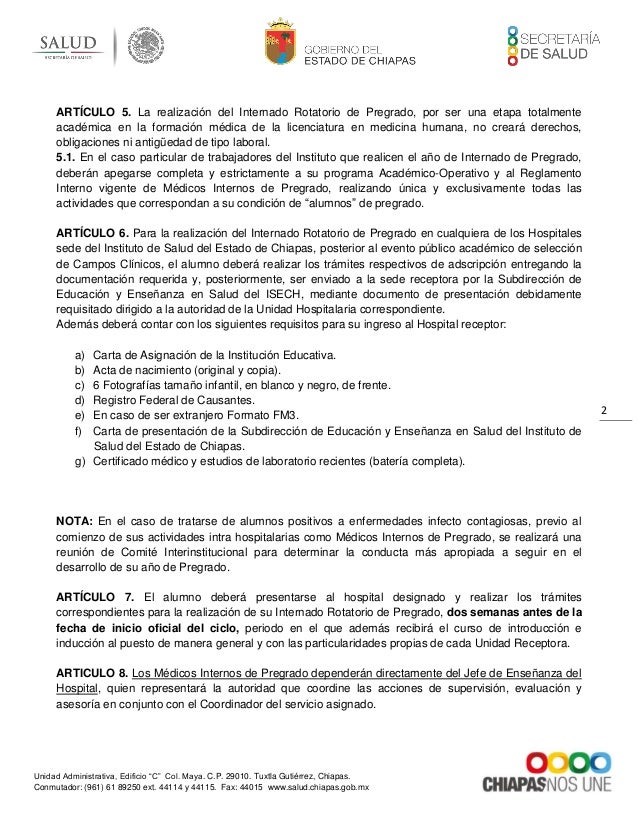 SALUD
SECRETARÍA DE SALUD

GOBIERNO DEL
ESTADO DE CHIAPAS

SECRETARÍA
DE SALUD

ARTÍCULO 5. La realización del Internado Rotatorio de Pregrado, por ser una etapa totalmente académica en la formación médica de la licenciatura en medicina humana, no creará derechos, obligaciones ni antigüedad de tipo laboral.
5.1. En el caso particular de trabajadores del Instituto que realicen el año de Internado de Pregrado, deberán apegarse completa y estrictamente a su programa Académico-Operativo y al Reglamento Interno vigente de Médicos Internos de Pregrado, realizando única y exclusivamente todas las actividades que correspondan a su condición de "alumnos" de pregrado.

ARTÍCULO 6. Para la realización del Internado Rotatorio de Pregrado en cualquiera de los Hospitales sede del Instituto de Salud del Estado de Chiapas, posterior al evento público académico de selección de Campos Clínicos, el alumno deberá realizar los trámites respectivos de adscripción entregando la documentación requerida y, posteriormente, ser enviado a la sede receptora por la Subdirección de Educación y Enseñanza en Salud del ISECH, mediante documento de presentación debidamente requisitado dirigido a la autoridad de la Unidad Hospitalaria correspondiente.
Además deberá contar con los siguientes requisitos para su ingreso al Hospital receptor:

a) Carta de Asignación de la Institución Educativa.
b) Acta de nacimiento (original y copia).
c) 6 Fotografías tamaño infantil, en blanco y negro, de frente.
d) Registro Federal de Causantes.
e) En caso de ser extranjero Formato FM3.
f) Carta de presentación de la Subdirección de Educación y Enseñanza en Salud del Instituto de Salud del Estado de Chiapas.
g) Certificado médico y estudios de laboratorio recientes (batería completa).

2

NOTA: En el caso de tratarse de alumnos positivos a enfermedades infecto contagiosas, previo al comienzo de sus actividades intra hospitalarias como Médicos Internos de Pregrado, se realizará una reunión de Comité Interinstitucional para determinar la conducta más apropiada a seguir en el desarrollo de su año de Pregrado.

ARTÍCULO 7. El alumno deberá presentarse al hospital designado y realizar los trámites correspondientes para la realización de su Internado Rotatorio de Pregrado, dos semanas antes de la fecha de inicio oficial del ciclo, periodo en el que además recibirá el curso de introducción e inducción al puesto de manera general y con las particularidades propias de cada Unidad Receptora.

ARTICULO 8. Los Médicos Internos de Pregrado dependerán directamente del Jefe de Enseñanza del Hospital, quien representará la autoridad que coordine las acciones de supervisión, evaluación y asesoría en conjunto con el Coordinador del servicio asignado.

Unidad Administrativa, Edificio "C" Col. Maya. C.P. 29010. Tuxtla Gutiérrez, Chiapas.
Conmutador: (961) 61 89250 ext. 44114 y 44115. Fax: 44015 www.salud.chiapas.gob.mx

CHIAPAS NOS UNE